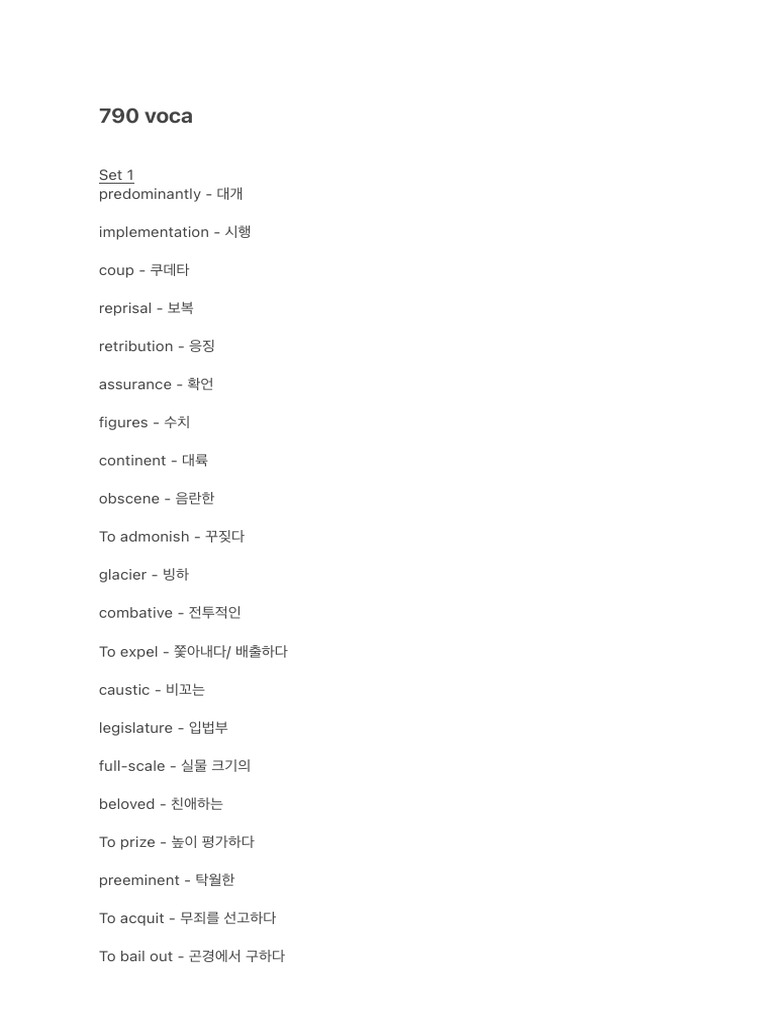 790 voca

Set 1
predominantly - 대개

implementation - 시행

coup - 쿠데타

reprisal - 보복

retribution - 응징

assurance - 확언

figures - 수치

continent - 대륙

obscene - 음란한

To admonish - 꾸짖다

glacier - 빙하

combative - 전투적인

To expel - 쫓아내다/ 배출하다

caustic - 비꼬는

legislature - 입법부

full-scale - 실물 크기의

beloved - 친애하는

To prize - 높이 평가하다

preeminent - 탁월한

To acquit - 무죄를 선고하다

To bail out - 곤경에서 구하다